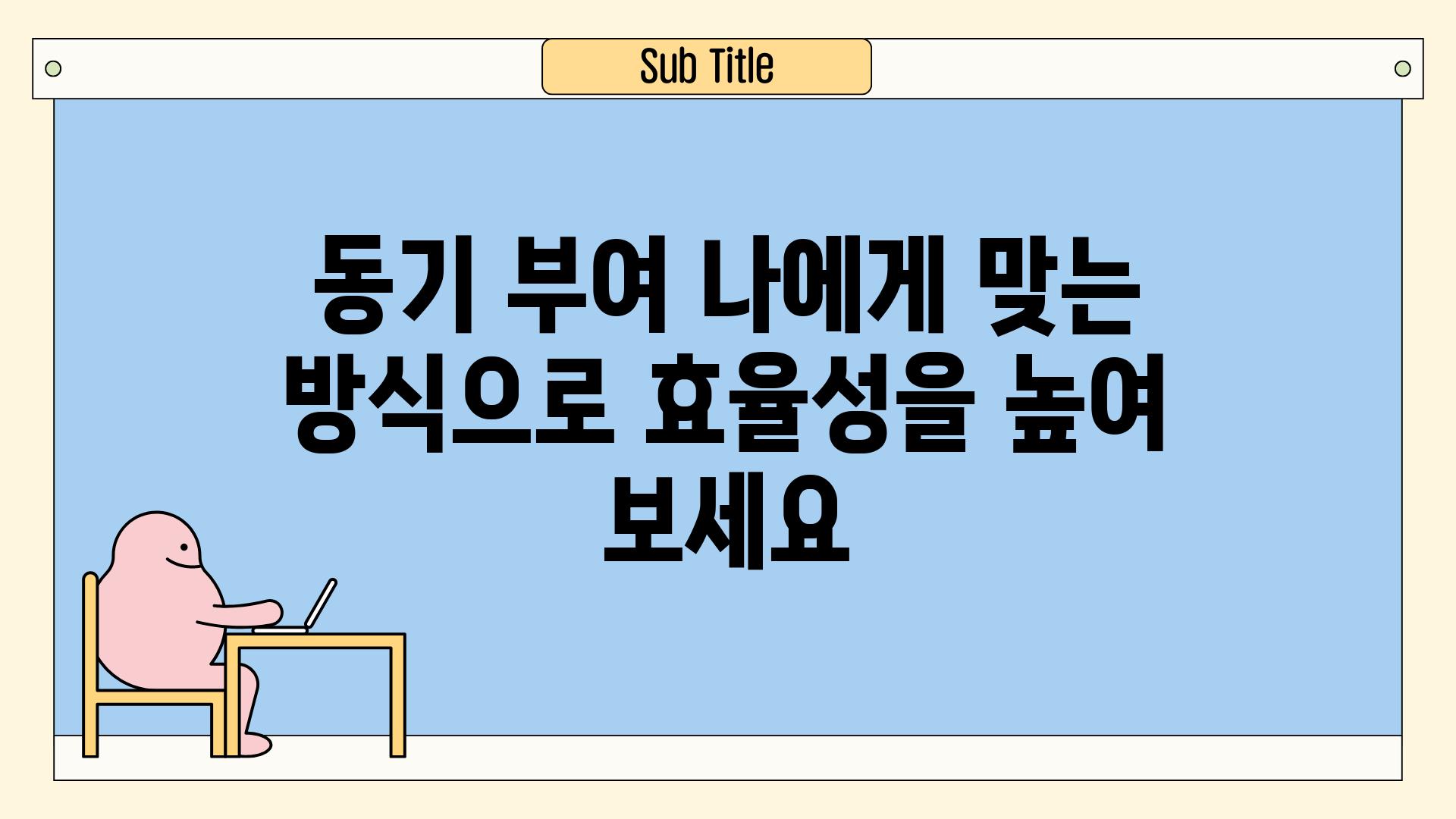 Sub Title

동기 부여 나에게 맞는 방식으로 효율성을 높여 보세요